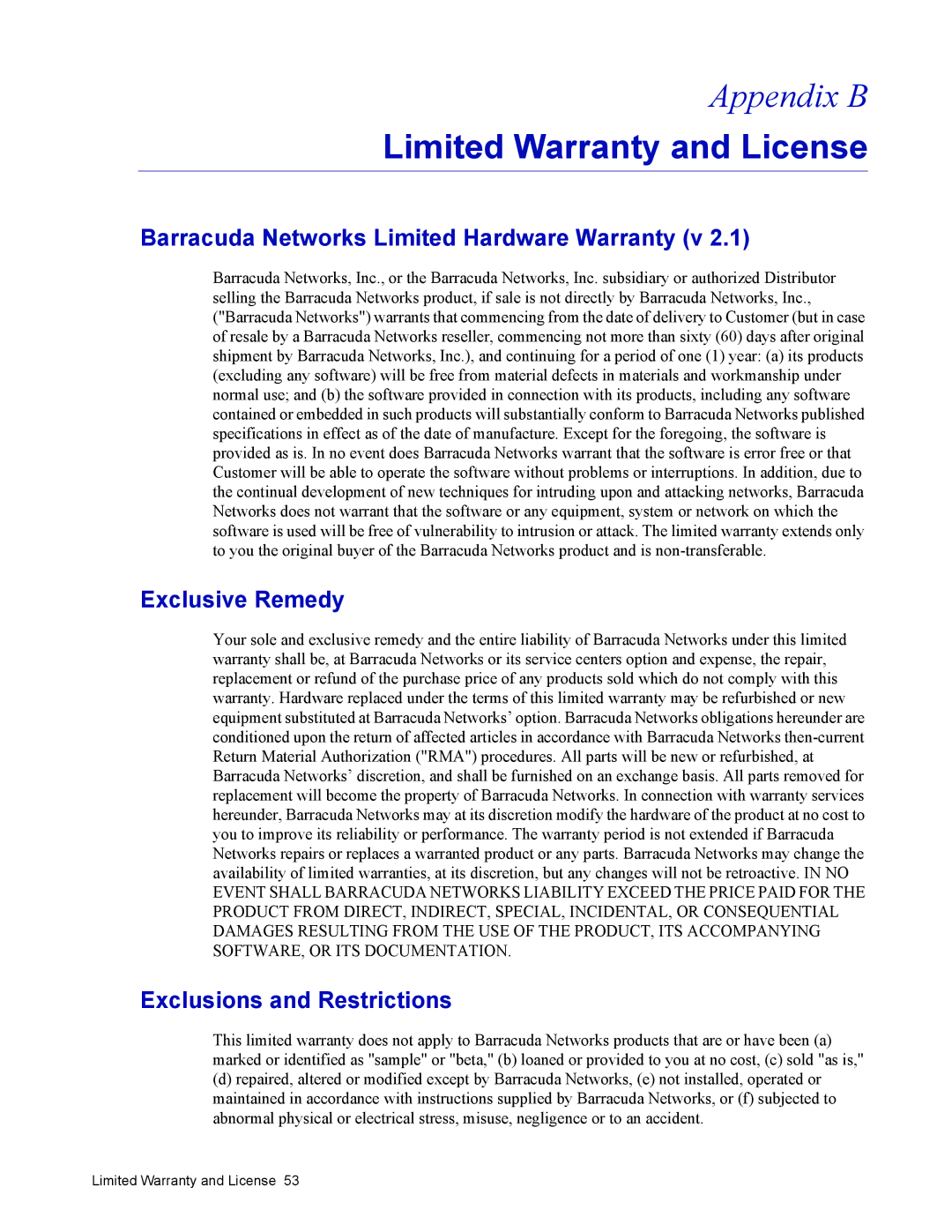 Appendix B

Limited Warranty and License

Barracuda Networks Limited Hardware Warranty (v 2.1)

Barracuda Networks, Inc., or the Barracuda Networks, Inc. subsidiary or authorized Distributor selling the Barracuda Networks product, if sale is not directly by Barracuda Networks, Inc., ("Barracuda Networks") warrants that commencing from the date of delivery to Customer (but in case of resale by a Barracuda Networks reseller, commencing not more than sixty (60) days after original shipment by Barracuda Networks, Inc.), and continuing for a period of one (1) year: (a) its products (excluding any software) will be free from material defects in materials and workmanship under normal use; and (b) the software provided in connection with its products, including any software contained or embedded in such products will substantially conform to Barracuda Networks published specifications in effect as of the date of manufacture. Except for the foregoing, the software is provided as is. In no event does Barracuda Networks warrant that the software is error free or that Customer will be able to operate the software without problems or interruptions. In addition, due to the continual development of new techniques for intruding upon and attacking networks, Barracuda Networks does not warrant that the software or any equipment, system or network on which the software is used will be free of vulnerability to intrusion or attack. The limited warranty extends only to you the original buyer of the Barracuda Networks product and is non-transferable.

Exclusive Remedy

Your sole and exclusive remedy and the entire liability of Barracuda Networks under this limited warranty shall be, at Barracuda Networks or its service centers option and expense, the repair, replacement or refund of the purchase price of any products sold which do not comply with this warranty. Hardware replaced under the terms of this limited warranty may be refurbished or new equipment substituted at Barracuda Networks' option. Barracuda Networks obligations hereunder are conditioned upon the return of affected articles in accordance with Barracuda Networks then-current Return Material Authorization ("RMA") procedures. All parts will be new or refurbished, at Barracuda Networks' discretion, and shall be furnished on an exchange basis. All parts removed for replacement will become the property of Barracuda Networks. In connection with warranty services hereunder, Barracuda Networks may at its discretion modify the hardware of the product at no cost to you to improve its reliability or performance. The warranty period is not extended if Barracuda Networks repairs or replaces a warranted product or any parts. Barracuda Networks may change the availability of limited warranties, at its discretion, but any changes will not be retroactive. IN NO EVENT SHALL BARRACUDA NETWORKS LIABILITY EXCEED THE PRICE PAID FOR THE PRODUCT FROM DIRECT, INDIRECT, SPECIAL, INCIDENTAL, OR CONSEQUENTIAL DAMAGES RESULTING FROM THE USE OF THE PRODUCT, ITS ACCOMPANYING SOFTWARE, OR ITS DOCUMENTATION.

Exclusions and Restrictions

This limited warranty does not apply to Barracuda Networks products that are or have been (a) marked or identified as "sample" or "beta," (b) loaned or provided to you at no cost, (c) sold "as is," (d) repaired, altered or modified except by Barracuda Networks, (e) not installed, operated or maintained in accordance with instructions supplied by Barracuda Networks, or (f) subjected to abnormal physical or electrical stress, misuse, negligence or to an accident.

Limited Warranty and License 53